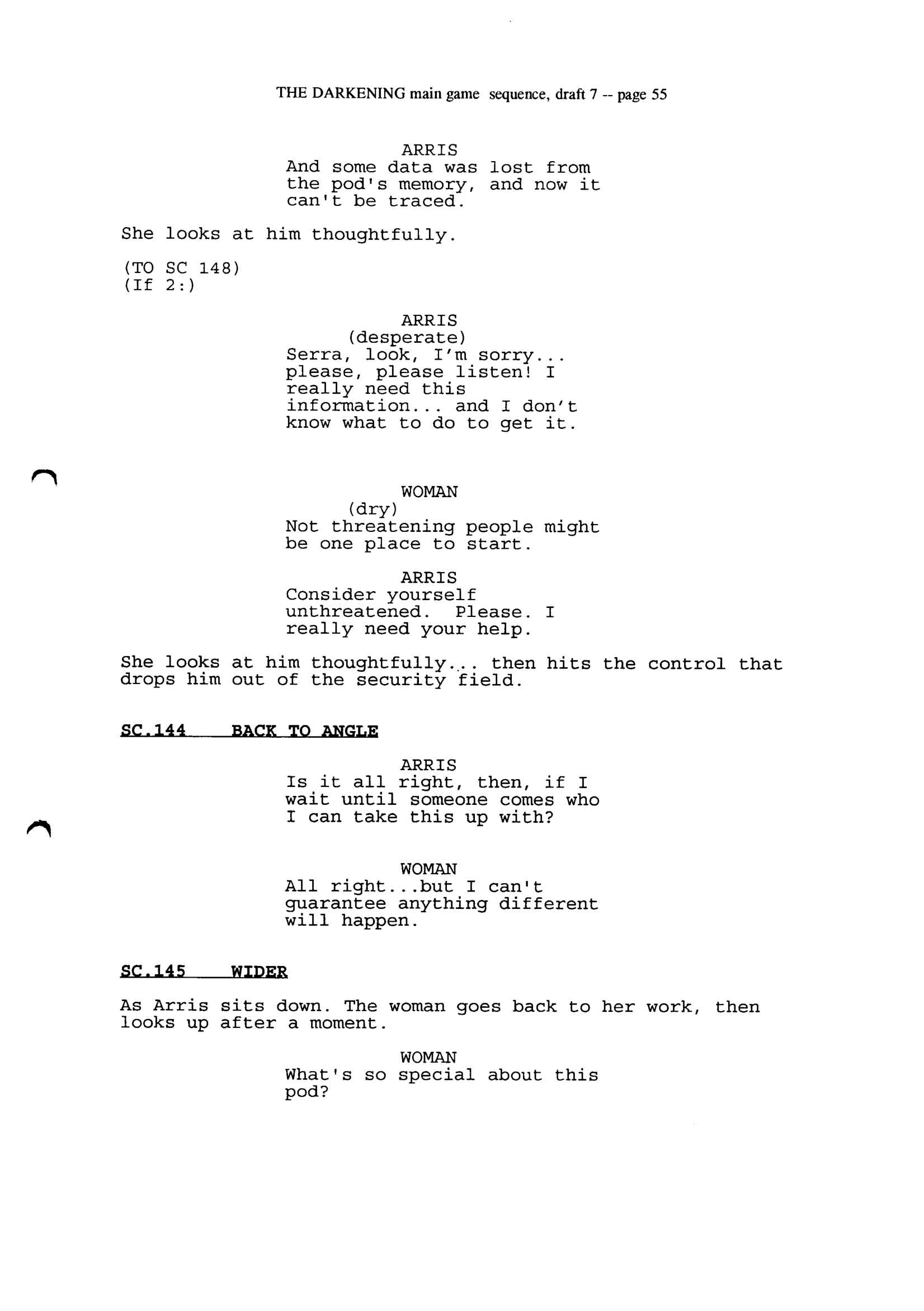 THE DARKENING main game sequence, draft 7 -- page 55

ARRIS
And some data was lost from the pod's memory, and now it can't be traced.

She looks at him thoughtfully.

(TO SC 148)
(If 2:)

ARRIS
(desperate)
Serra, look, I'm sorry... please, please listen! I really need this information... and I don't know what to do to get it.

WOMAN
(dry)
Not threatening people might be one place to start.

ARRIS
Consider yourself unthreatened. Please. I really need your help.

She looks at him thoughtfully... then hits the control that drops him out of the security field.

SC.144 BACK TO ANGLE

ARRIS
Is it all right, then, if I wait until someone comes who I can take this up with?

WOMAN
All right...but I can't guarantee anything different will happen.

SC.145 WIDER

As Arris sits down. The woman goes back to her work, then looks up after a moment.

WOMAN
What's so special about this pod?